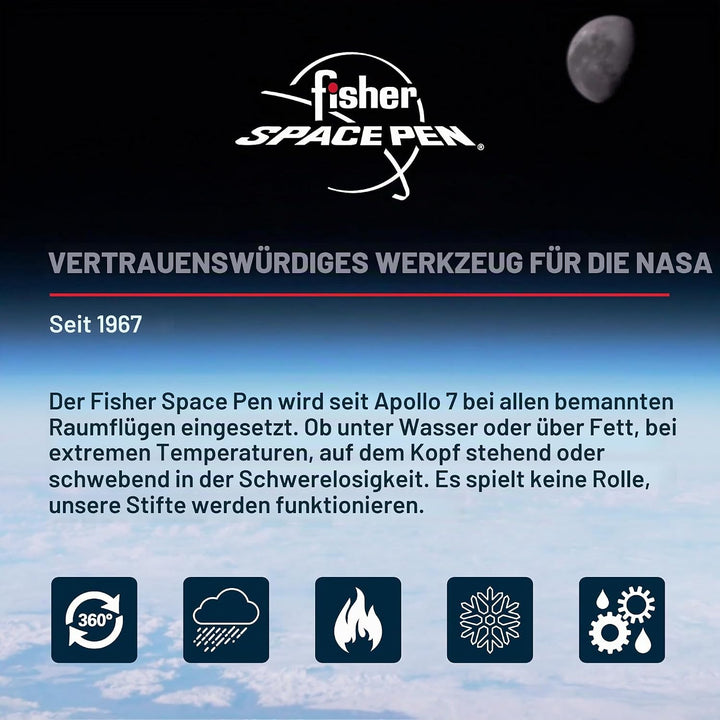 fisher
SPACE PEN®

VERTRAUENSWÜRDIGES WERKZEUG FÜR DIE NASA

Seit 1967

Der Fisher Space Pen wird seit Apollo 7 bei allen bemannten Raumflügen eingesetzt. Ob unter Wasser oder über Fett, bei extremen Temperaturen, auf dem Kopf stehend oder schwebend in der Schwerelosigkeit. Es spielt keine Rolle, unsere Stifte werden funktionieren.

360°